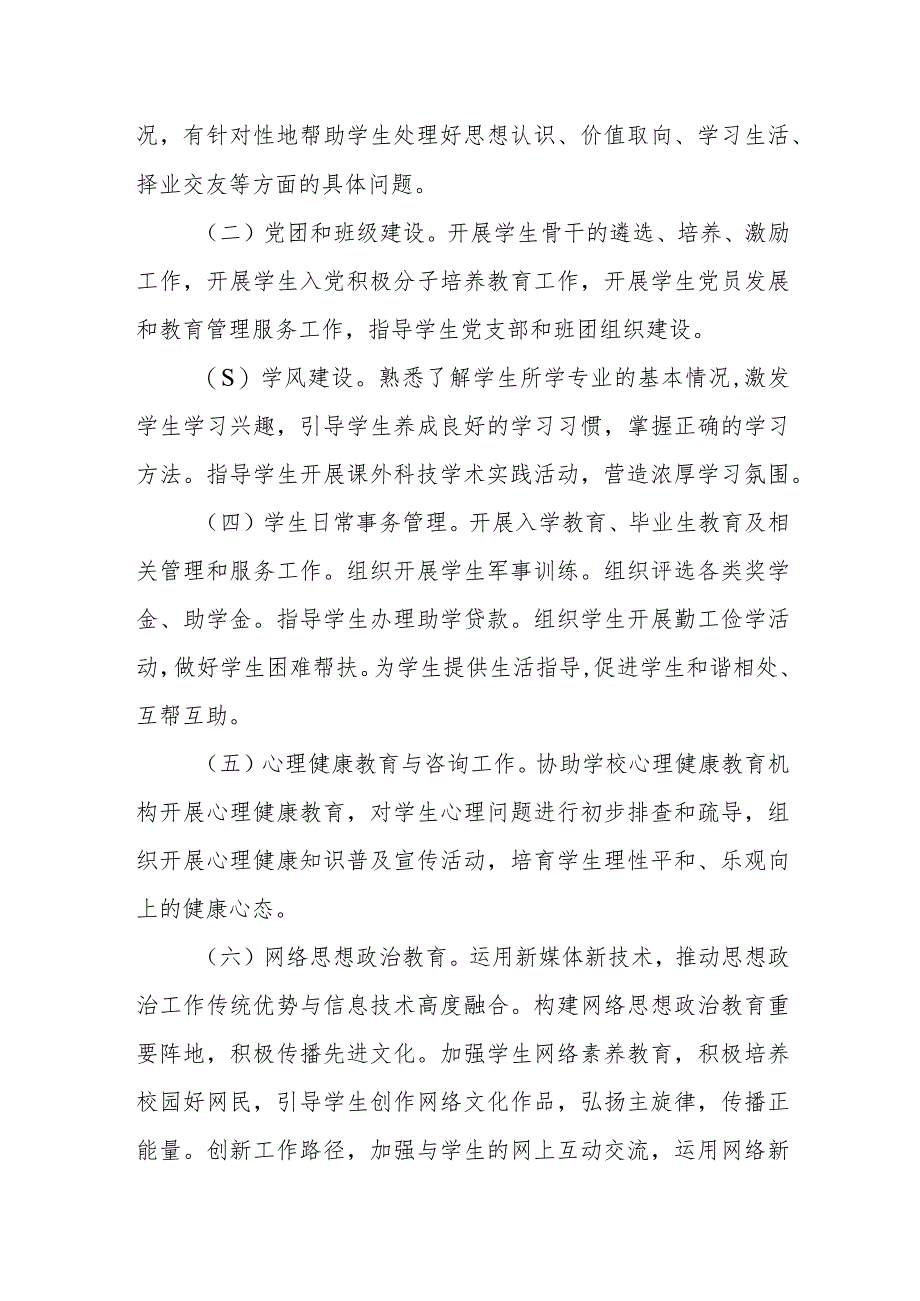 况，有针对性地帮助学生处理好思想认识、价值取向、学习生活、择业交友等方面的具体问题。

（二）党团和班级建设。开展学生骨干的遴选、培养、激励工作，开展学生入党积极分子培养教育工作，开展学生党员发展和教育管理服务工作，指导学生党支部和班团组织建设。

（S）学风建设。熟悉了解学生所学专业的基本情况，激发学生学习兴趣，引导学生养成良好的学习习惯，掌握正确的学习方法。指导学生开展课外科技学术实践活动，营造浓厚学习氛围。

（四）学生日常事务管理。开展入学教育、毕业生教育及相关管理和服务工作。组织开展学生军事训练。组织评选各类奖学金、助学金。指导学生办理助学贷款。组织学生开展勤工俭学活动，做好学生困难帮扶。为学生提供生活指导，促进学生和谐相处、互帮互助。

（五）心理健康教育与咨询工作。协助学校心理健康教育机构开展心理健康教育，对学生心理问题进行初步排查和疏导，组织开展心理健康知识普及宣传活动，培育学生理性平和、乐观向上的健康心态。

（六）网络思想政治教育。运用新媒体新技术，推动思想政治工作传统优势与信息技术高度融合。构建网络思想政治教育重要阵地，积极传播先进文化。加强学生网络素养教育，积极培养校园好网民，引导学生创作网络文化作品，弘扬主旋律，传播正能量。创新工作路径，加强与学生的网上互动交流，运用网络新